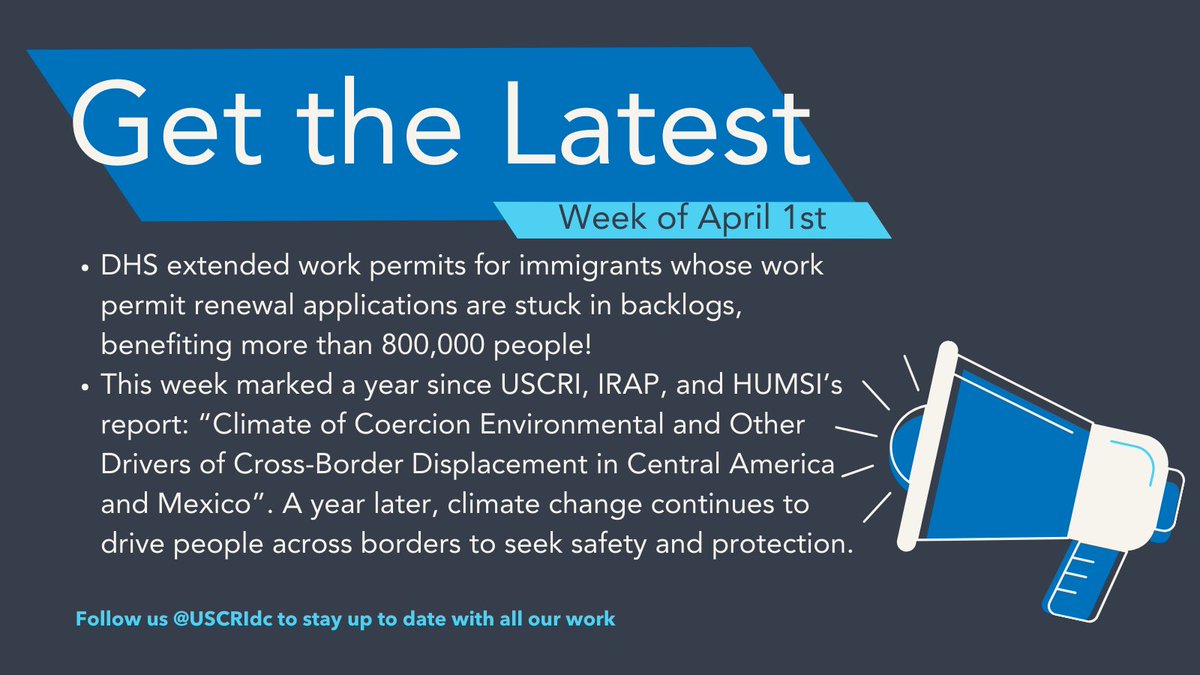 Get the Latest

Week of April 1st

• DHS extended work permits for immigrants whose work permit renewal applications are stuck in backlogs, benefiting more than 800,000 people!
• This week marked a year since USCRI, IRAP, and HUMSI's report: "Climate of Coercion Environmental and Other Drivers of Cross-Border Displacement in Central America and Mexico". A year later, climate change continues to drive people across borders to seek safety and protection.

Follow us @USCRIdc to stay up to date with all our work